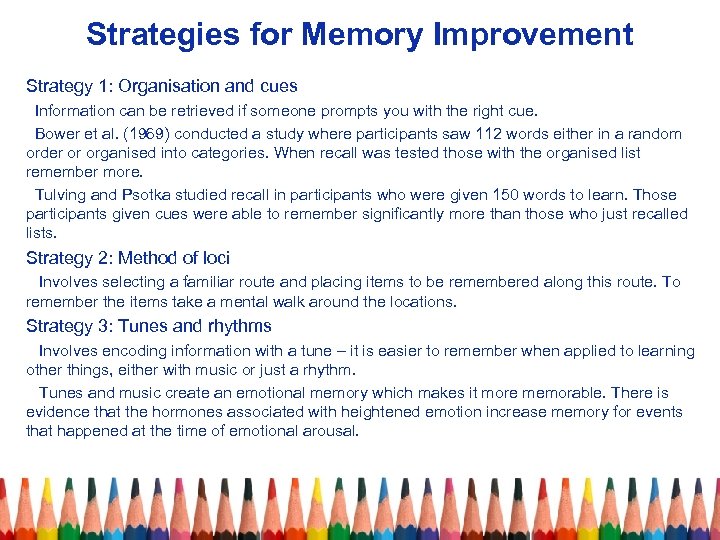 Strategies for Memory Improvement

Strategy 1: Organisation and cues

Information can be retrieved if someone prompts you with the right cue.

Bower et al. (1969) conducted a study where participants saw 112 words either in a random order or organised into categories. When recall was tested those with the organised list remember more.

Tulving and Psotka studied recall in participants who were given 150 words to learn. Those participants given cues were able to remember significantly more than those who just recalled lists.

Strategy 2: Method of loci

Involves selecting a familiar route and placing items to be remembered along this route. To remember the items take a mental walk around the locations.

Strategy 3: Tunes and rhythms

Involves encoding information with a tune – it is easier to remember when applied to learning other things, either with music or just a rhythm.

Tunes and music create an emotional memory which makes it more memorable. There is evidence that the hormones associated with heightened emotion increase memory for events that happened at the time of emotional arousal.